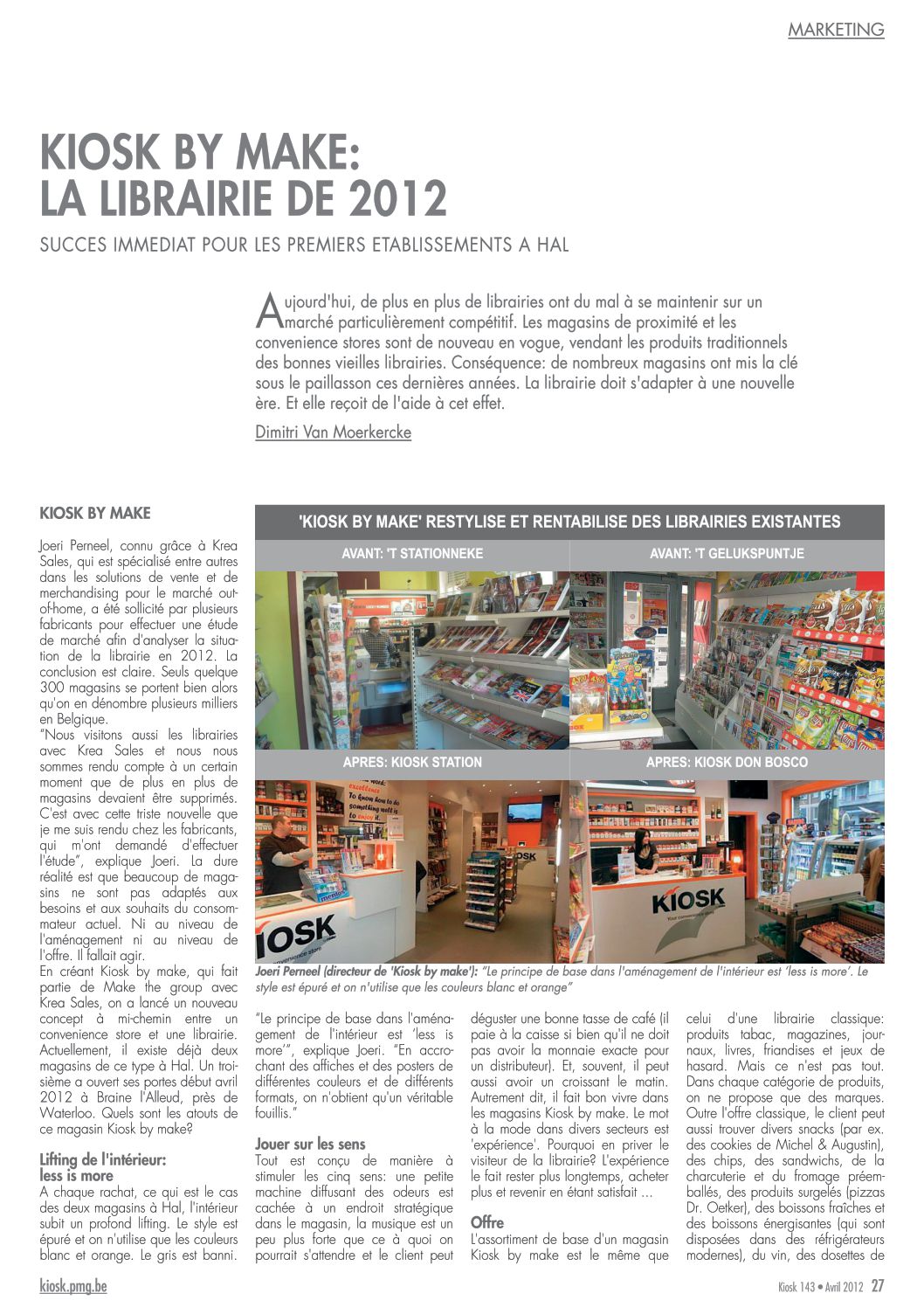 MARKETING

KIOSK BY MAKE: LA LIBRAIRIE DE 2012

SUCCES IMMEDIAT POUR LES PREMIERS ETABLISSEMENTS A HAL

Aujourd'hui, de plus en plus de librairies ont du mal à se maintenir sur un marché particulièrement compétitif. Les magasins de proximité et les convenience stores sont de nouveau en vogue, vendant les produits traditionnels des bonnes vieilles librairies. Conséquence: de nombreux magasins ont mis la clé sous le paillasson ces dernières années. La librairie doit s'adapter à une nouvelle ère. Et elle reçoit de l'aide à cet effet.

Dimitri Van Moerkercke

KIOSK BY MAKE

Joeri Perneel, connu grâce à Krea Sales, qui est spécialisé entre autres dans les solutions de vente et de merchandising pour le marché out-of-home, a été sollicité par plusieurs fabricants pour effectuer une étude de marché afin d'analyser la situation de la librairie en 2012. La conclusion est claire. Seuls quelque 300 magasins se portent bien alors qu'on en dénombre plusieurs milliers en Belgique.
"Nous visitons aussi les librairies avec Krea Sales et nous nous sommes rendu compte à un certain moment que de plus en plus de magasins devaient être supprimés. C'est avec cette triste nouvelle que je me suis rendu chez les fabricants, qui m'ont demandé d'effectuer l'étude", explique Joeri. La dure réalité est que beaucoup de magasins ne sont pas adaptés aux besoins et aux souhaits du consommateur actuel. Ni au niveau de l'aménagement ni au niveau de l'offre. Il fallait agir.
En créant Kiosk by make, qui fait partie de Make the group avec Krea Sales, on a lancé un nouveau concept à mi-chemin entre un convenience store et une librairie. Actuellement, il existe déjà deux magasins de ce type à Hal. Un troisième a ouvert ses portes début avril 2012 à Braine l'Alleud, près de Waterloo. Quels sont les atouts de ce magasin Kiosk by make?

Lifting de l'intérieur: less is more
A chaque rachat, ce qui est le cas des deux magasins à Hal, l'intérieur subit un profond lifting. Le style est épuré et on n'utilise que les couleurs blanc et orange. Le gris est banni.

'KIOSK BY MAKE' RESTYLISE ET RENTABILISE DES LIBRAIRIES EXISTANTES

AVANT: 'T STATIONNEKE
AVANT: 'T GELUKSPUNTJE
APRES: KIOSK STATION
APRES: KIOSK DON BOSCO

KIOSK

KIOSK

Joeri Perneel (directeur de 'Kiosk by make'): "Le principe de base dans l'aménagement de l'intérieur est 'less is more'. Le style est épuré et on n'utilise que les couleurs blanc et orange"

"Le principe de base dans l'aménagement de l'intérieur est 'less is more'", explique Joeri. "En accrochant des affiches et des posters de différentes couleurs et de différents formats, on n'obtient qu'un véritable fouillis."

Jouer sur les sens
Tout est conçu de manière à stimuler les cinq sens: une petite machine diffusant des odeurs est cachée à un endroit stratégique dans le magasin, la musique est un peu plus forte que ce à quoi on pourrait s'attendre et le client peut déguster une bonne tasse de café (il paie à la caisse si bien qu'il ne doit pas avoir la monnaie exacte pour un distributeur). Et, souvent, il peut aussi avoir un croissant le matin. Autrement dit, il fait bon vivre dans les magasins Kiosk by make. Le mot à la mode dans divers secteurs est 'expérience'. Pourquoi en priver le visiteur de la librairie? L'expérience le fait rester plus longtemps, acheter plus et revenir en étant satisfait ...

Offre
L'assortiment de base d'un magasin Kiosk by make est le même que celui d'une librairie classique: produits tabac, magazines, journaux, livres, friandises et jeux de hasard. Mais ce n'est pas tout. Dans chaque catégorie de produits, on ne propose que des marques. Outre l'offre classique, le client peut aussi trouver divers snacks (par ex. des cookies de Michel & Augustin), des chips, des sandwichs, de la charcuterie et du fromage préemballés, des produits surgelés (pizzas Dr. Oetker), des boissons fraîches et des boissons énergisantes (qui sont disposées dans des réfrigérateurs modernes), du vin, des dosettes de

kiosk.pmg.be
Kiosk 143 • Avril 2012 27